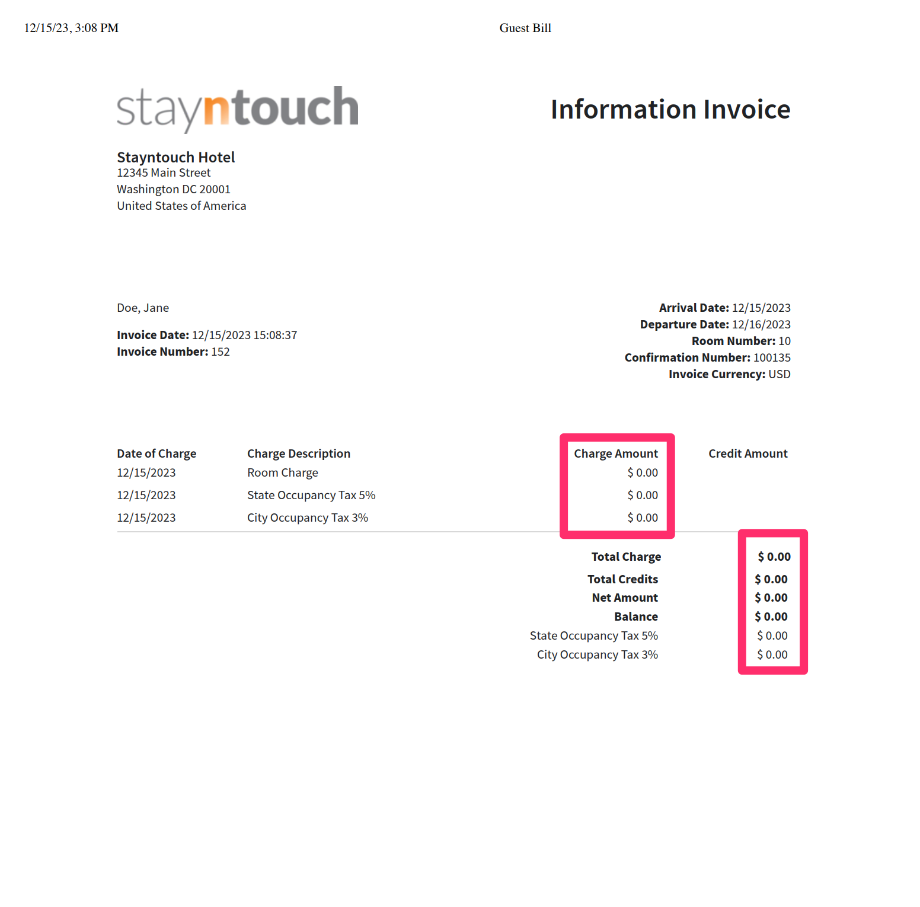 12/15/23, 3:08 PM Guest Bill

stayntouch

Information Invoice

Stayntouch Hotel
12345 Main Street
Washington DC 20001
United States of America

Doe, Jane

Invoice Date: 12/15/2023 15:08:37
Invoice Number: 152

Arrival Date: 12/15/2023
Departure Date: 12/16/2023
Room Number: 10
Confirmation Number: 100135
Invoice Currency: USD

| Date of Charge | Charge Description | Charge Amount | Credit Amount |
|---|---|---|---|
| 12/15/2023 | Room Charge | $ 0.00 | |
| 12/15/2023 | State Occupancy Tax 5% | $ 0.00 | |
| 12/15/2023 | City Occupancy Tax 3% | $ 0.00 | |

Total Charge $ 0.00
Total Credits $ 0.00
Net Amount $ 0.00
Balance $ 0.00
State Occupancy Tax 5% $ 0.00
City Occupancy Tax 3% $ 0.00